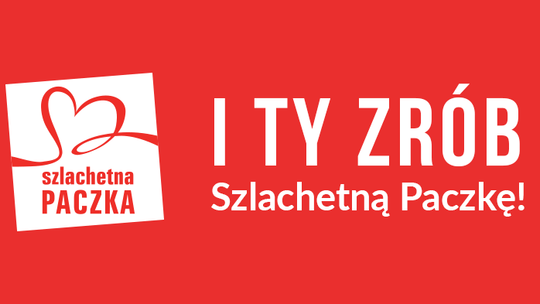 szlachetna
PACZKA

I TY ZRÓB
Szlachetną Paczkę!